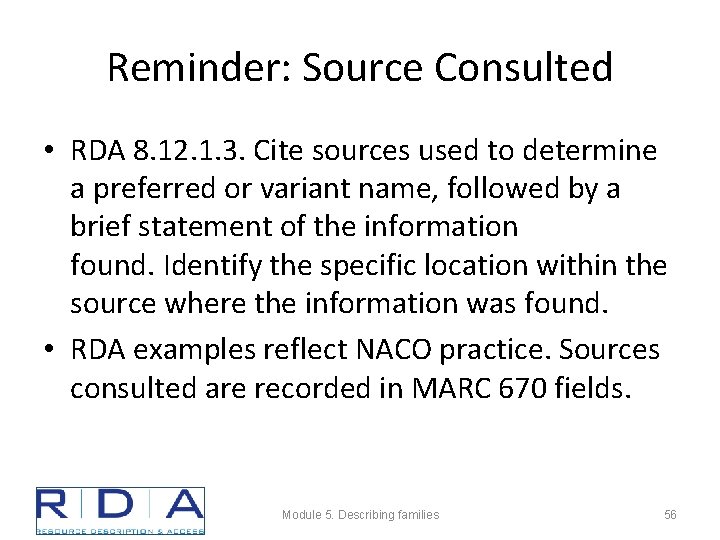 Reminder: Source Consulted

• RDA 8.12.1.3. Cite sources used to determine a preferred or variant name, followed by a brief statement of the information found. Identify the specific location within the source where the information was found.

• RDA examples reflect NACO practice. Sources consulted are recorded in MARC 670 fields.

RDA
RESOURCE DESCRIPTION & ACCESS

Module 5. Describing families

56